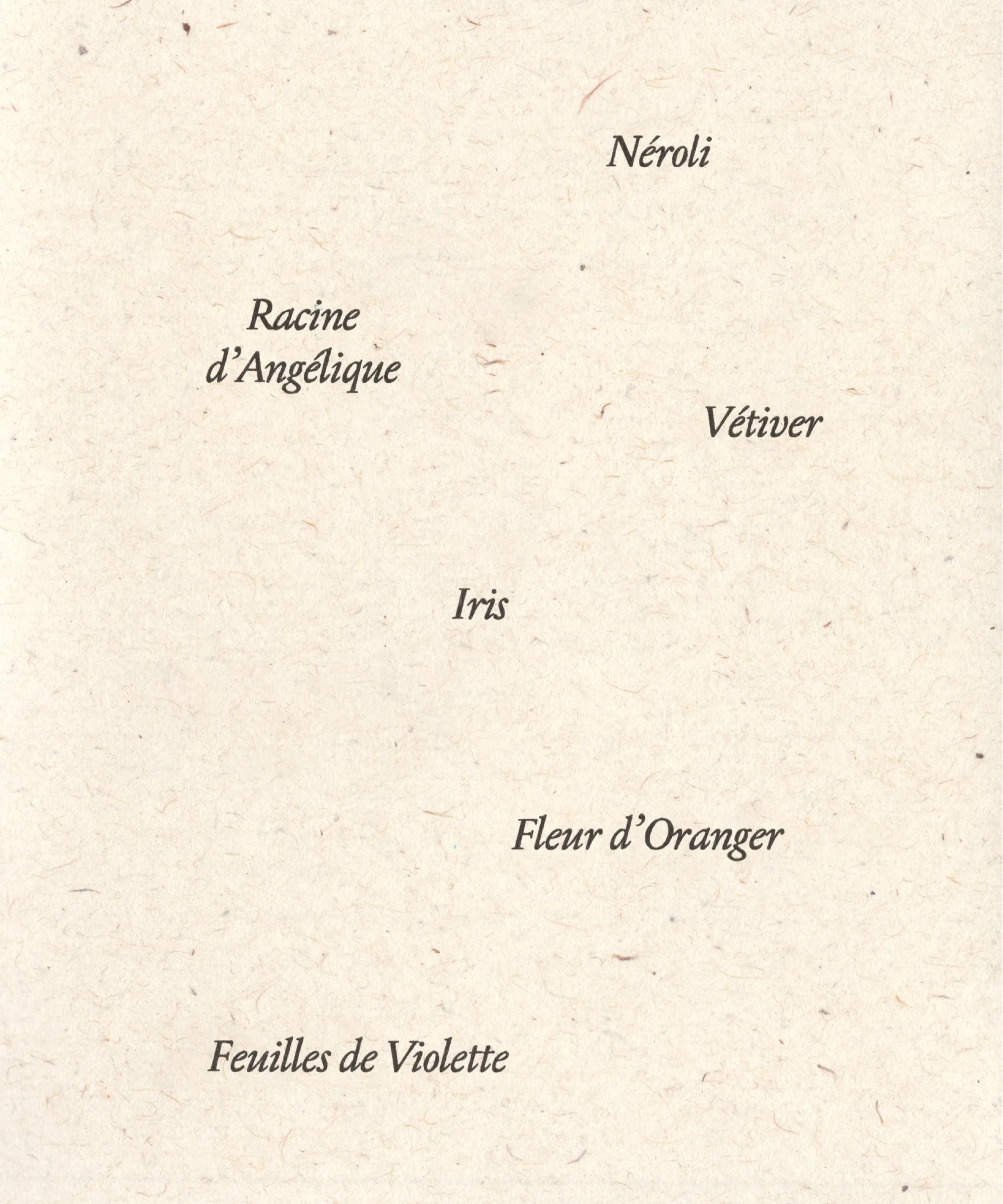 Néroli

Racine
d'Angélique

Vétiver

Iris

Fleur d'Oranger

Feuilles de Violette